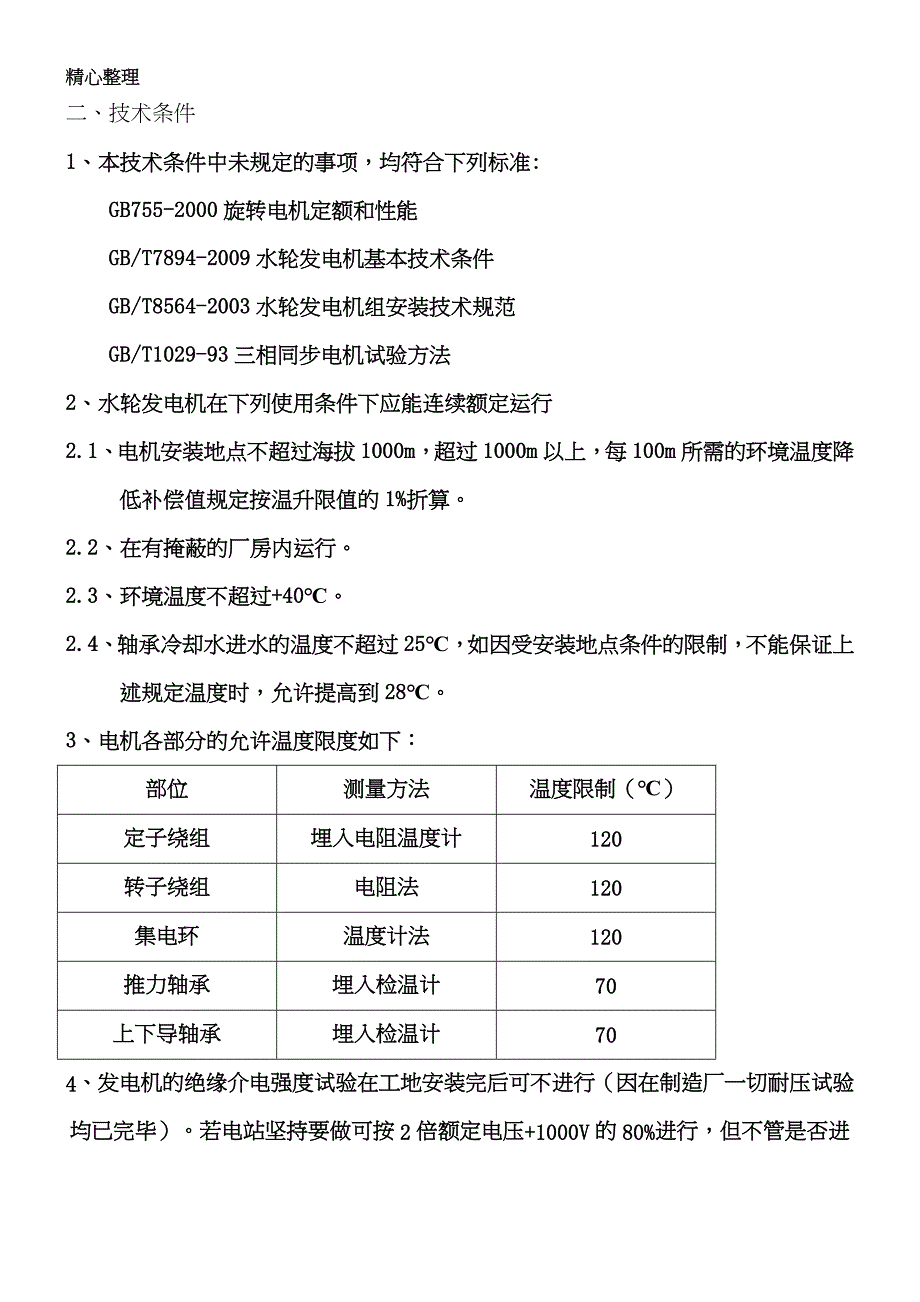 精心整理

二、技术条件

1、本技术条件中未规定的事项，均符合下列标准:

GB755-2000 旋转电机定额和性能

GB/T7894-2009 水轮发电机基本技术条件

GB/T8564-2003 水轮发电机组安装技术规范

GB/T1029-93 三相同步电机试验方法

2、水轮发电机在下列使用条件下应能连续额定运行

2.1、电机安装地点不超过海拔 1000m，超过 1000m 以上，每 100m 所需的环境温度降低补偿值规定按温升限值的 1%折算。

2.2、在有掩蔽的厂房内运行。

2.3、环境温度不超过+40℃。

2.4、轴承冷却水进水的温度不超过 25℃，如因受安装地点条件的限制，不能保证上述规定温度时，允许提高到 28℃。

3、电机各部分的允许温度限度如下：

| 部位 | 测量方法 | 温度限制（℃） |
|---|---|---|
| 定子绕组 | 埋入电阻温度计 | 120 |
| 转子绕组 | 电阻法 | 120 |
| 集电环 | 温度计法 | 120 |
| 推力轴承 | 埋入检温计 | 70 |
| 上下导轴承 | 埋入检温计 | 70 |

4、发电机的绝缘介电强度试验在工地安装完后可不进行（因在制造厂一切耐压试验均已完毕）。若电站坚持要做可按 2 倍额定电压+1000V 的 80%进行，但不管是否进